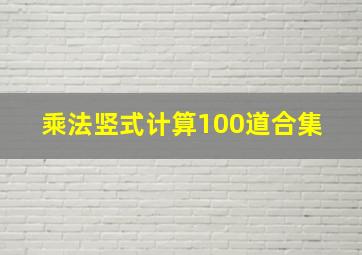 乘法竖式计算100道合集